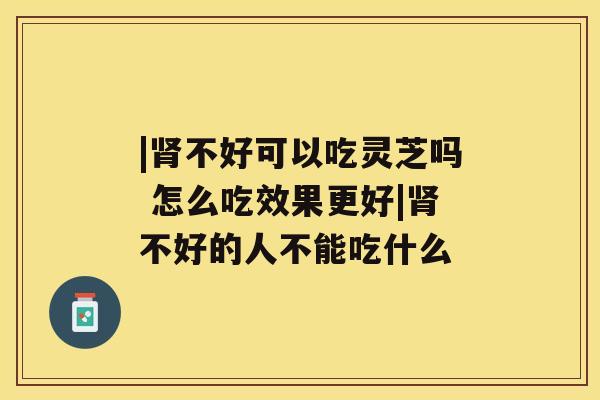 |肾不好可以吃灵芝吗 怎么吃效果更好|肾不好的人不能吃什么